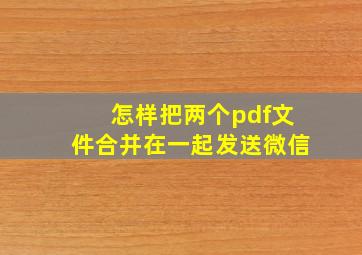 怎样把两个pdf文件合并在一起发送微信